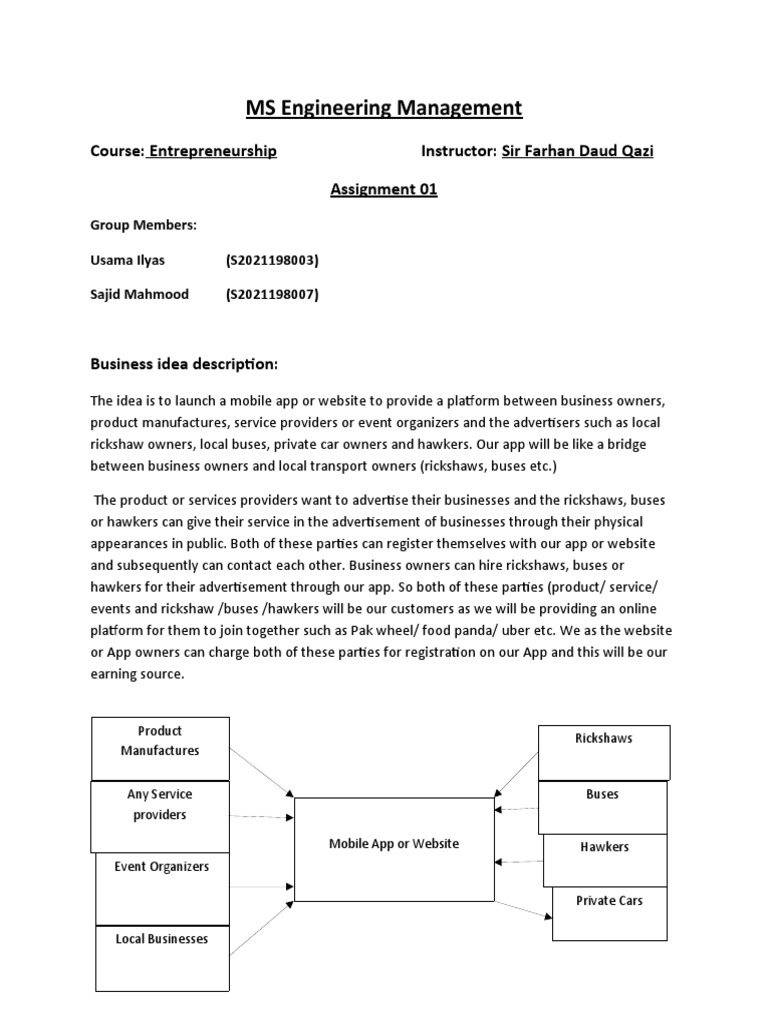 MS Engineering Management

Course: Entrepreneurship Instructor: Sir Farhan Daud Qazi

Assignment 01

Group Members:

Usama Ilyas (S2021198003)

Sajid Mahmood (S2021198007)

Business idea description:

The idea is to launch a mobile app or website to provide a platform between business owners, product manufactures, service providers or event organizers and the advertisers such as local rickshaw owners, local buses, private car owners and hawkers. Our app will be like a bridge between business owners and local transport owners (rickshaws, buses etc.)

The product or services providers want to advertise their businesses and the rickshaws, buses or hawkers can give their service in the advertisement of businesses through their physical appearances in public. Both of these parties can register themselves with our app or website and subsequently can contact each other. Business owners can hire rickshaws, buses or hawkers for their advertisement through our app. So both of these parties (product/ service/ events and rickshaw /buses /hawkers will be our customers as we will be providing an online platform for them to join together such as Pak wheel/ food panda/ uber etc. We as the website or App owners can charge both of these parties for registration on our App and this will be our earning source.

Product Manufactures

Any Service providers

Event Organizers

Local Businesses

Mobile App or Website

Rickshaws

Buses

Hawkers

Private Cars